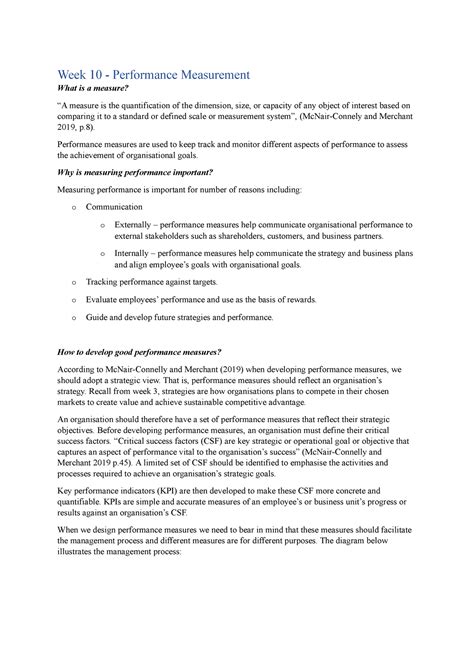 Week 10 - Performance Measurement

What is a measure?

"A measure is the quantification of the dimension, size, or capacity of any object of interest based on comparing it to a standard or defined scale or measurement system", (McNair-Connely and Merchant 2019, p.8).

Performance measures are used to keep track and monitor different aspects of performance to assess the achievement of organisational goals.

Why is measuring performance important?

Measuring performance is important for number of reasons including:

o Communication

o Externally – performance measures help communicate organisational performance to external stakeholders such as shareholders, customers, and business partners.

o Internally – performance measures help communicate the strategy and business plans and align employee's goals with organisational goals.

o Tracking performance against targets.

o Evaluate employees' performance and use as the basis of rewards.

o Guide and develop future strategies and performance.

How to develop good performance measures?

According to McNair-Connelly and Merchant (2019) when developing performance measures, we should adopt a strategic view. That is, performance measures should reflect an organisation's strategy. Recall from week 3, strategies are how organisations plans to compete in their chosen markets to create value and achieve sustainable competitive advantage.

An organisation should therefore have a set of performance measures that reflect their strategic objectives. Before developing performance measures, an organisation must define their critical success factors. "Critical success factors (CSF) are key strategic or operational goal or objective that captures an aspect of performance vital to the organisation's success" (McNair-Connelly and Merchant 2019 p.45). A limited set of CSF should be identified to emphasise the activities and processes required to achieve an organisation's strategic goals.

Key performance indicators (KPI) are then developed to make these CSF more concrete and quantifiable. KPIs are simple and accurate measures of an employee's or business unit's progress or results against an organisation's CSF.

When we design performance measures we need to bear in mind that these measures should facilitate the management process and different measures are for different purposes. The diagram below illustrates the management process: